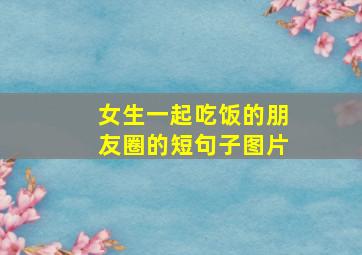 女生一起吃饭的朋友圈的短句子图片